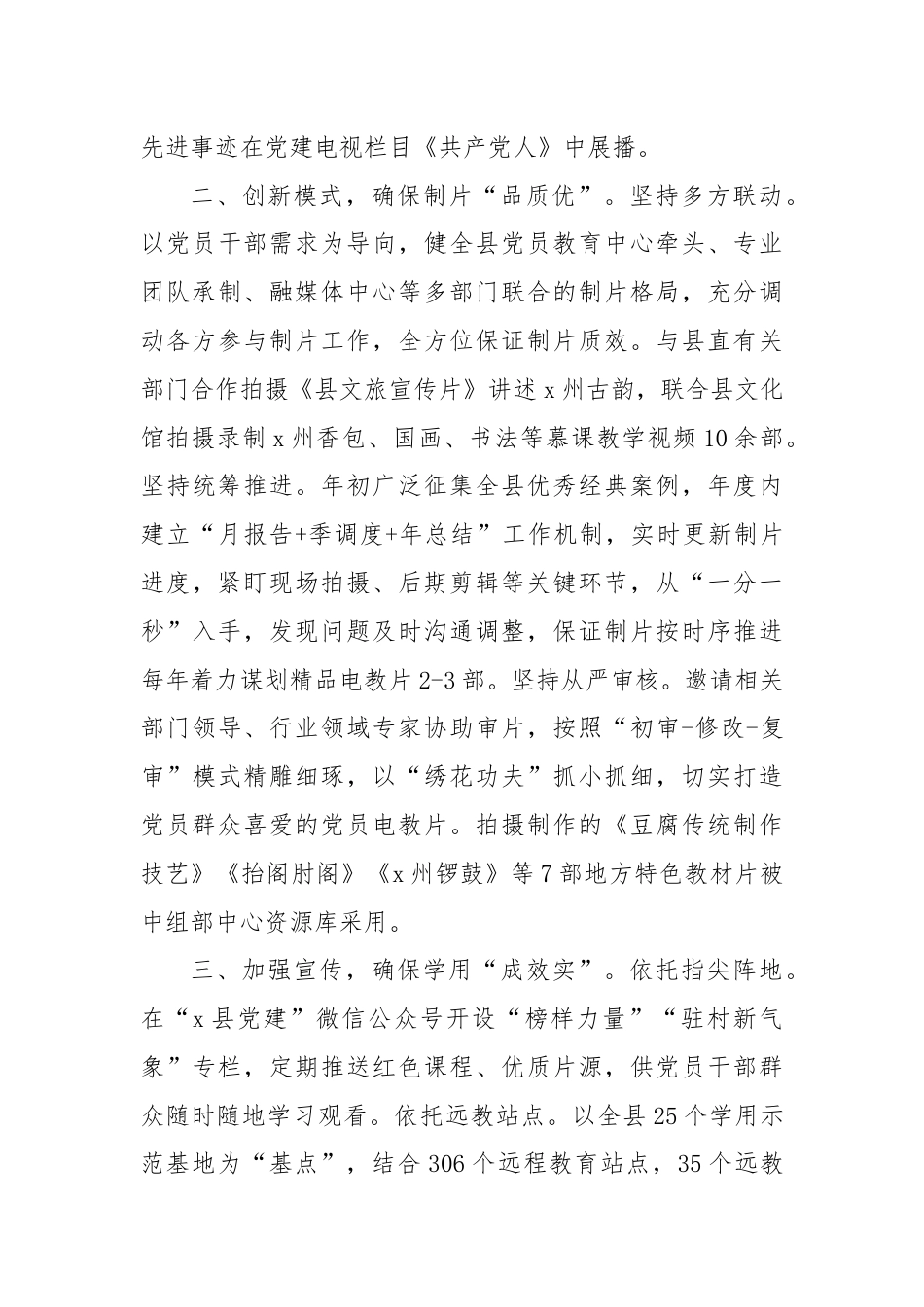 先进事迹在党建电视栏目《共产党人》中展播。

二、创新模式，确保制片“品质优”。坚持多方联动。以党员干部需求为导向，健全县党员教育中心牵头、专业团队承制、融媒体中心等多部门联合的制片格局，充分调动各方参与制片工作，全方位保证制片质效。与县直有关部门合作拍摄《县文旅宣传片》讲述x州古韵，联合县文化馆拍摄录制x州香包、国画、书法等慕课教学视频10余部。坚持统筹推进。年初广泛征集全县优秀经典案例，年度内建立“月报告+季调度+年总结”工作机制，实时更新制片进度，紧盯现场拍摄、后期剪辑等关键环节，从“一分一秒”入手，发现问题及时沟通调整，保证制片按时序推进每年着力谋划精品电教片2-3部。坚持从严审核。邀请相关部门领导、行业领域专家协助审片，按照“初审-修改-复审”模式精雕细琢，以“绣花功夫”抓小抓细，切实打造党员群众喜爱的党员电教片。拍摄制作的《豆腐传统制作技艺》《抬阁肘阁》《x州锣鼓》等7部地方特色教材片被中组部中心资源库采用。

三、加强宣传，确保学用“成效实”。依托指尖阵地。在“x县党建”微信公众号开设“榜样力量”“驻村新气象”专栏，定期推送红色课程、优质片源，供党员干部群众随时随地学习观看。依托远教站点。以全县25个学用示范基地为“基点”，结合306个远程教育站点，35个远教